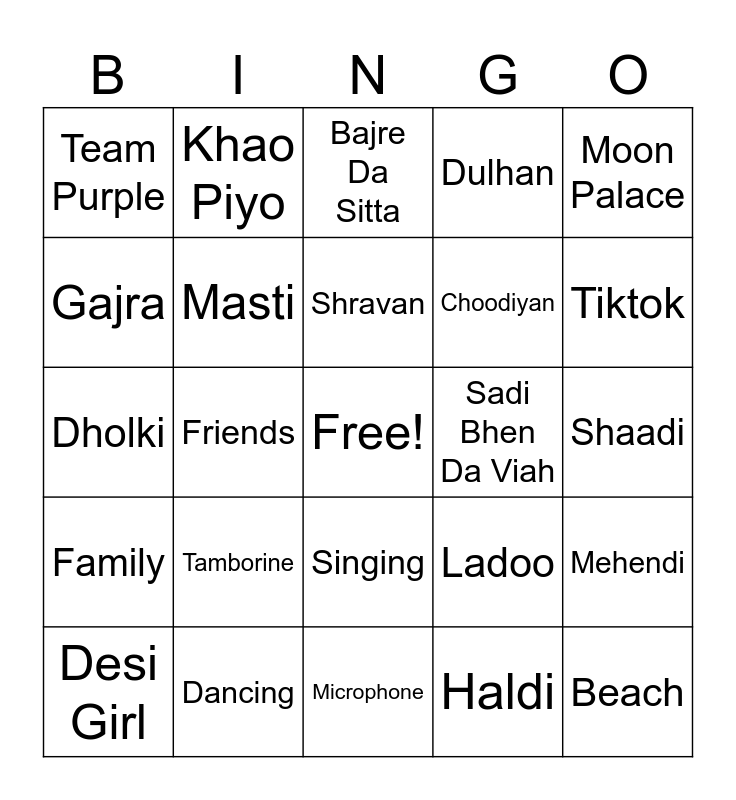 | B | I | N | G | O |
|---|---|---|---|---|
| Team Purple | Khao Piyo | Bajre Da Sitta | Dulhan | Moon Palace |
| Gajra | Masti | Shravan | Choodiyan | Tiktok |
| Dholki | Friends | Free! | Sadi Bhen Da Viah | Shaadi |
| Family | Tamborine | Singing | Ladoo | Mehendi |
| Desi Girl | Dancing | Microphone | Haldi | Beach |